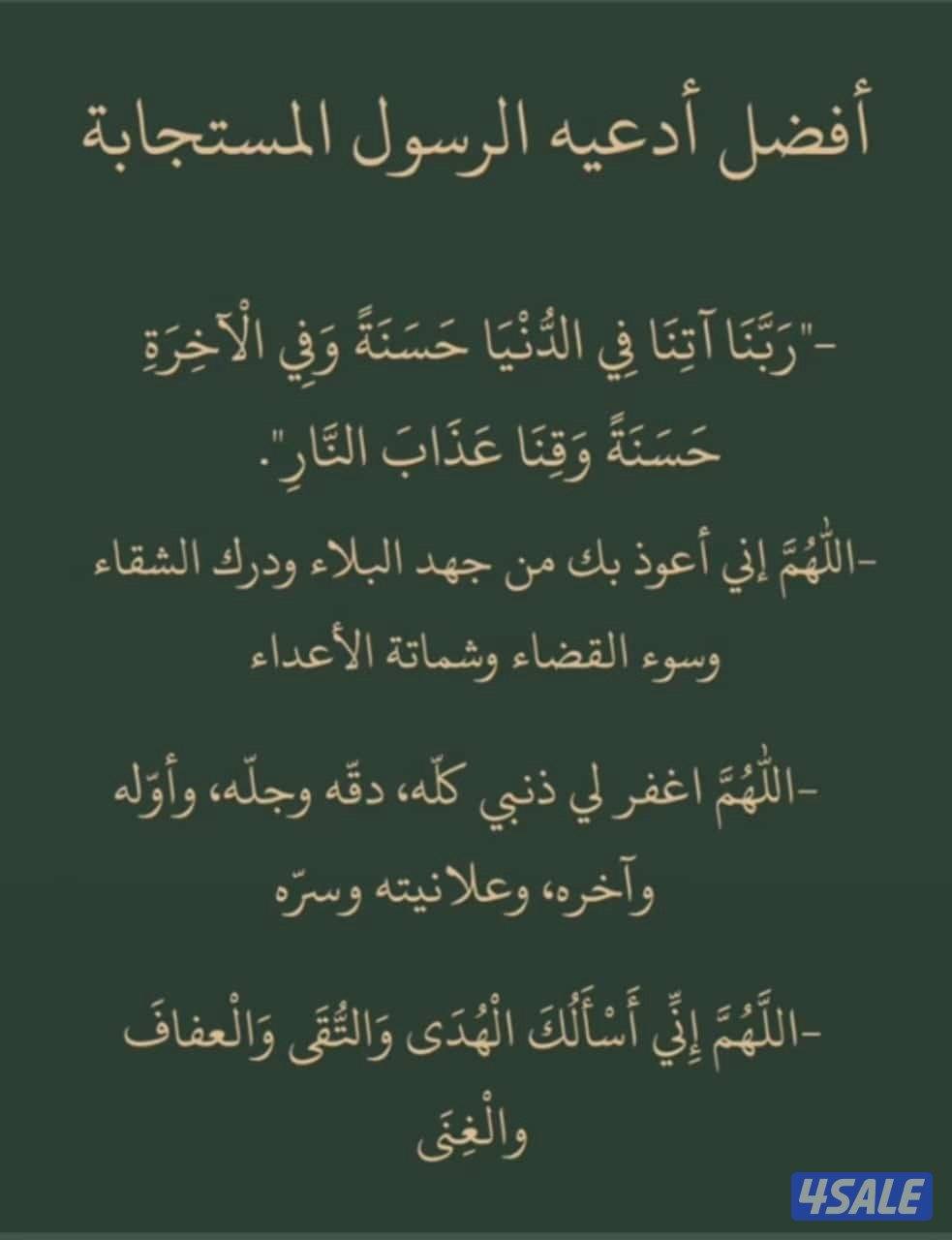 أفضل أدعيه الرسول المستجابة

-"رَبَّنَا آتِنَا فِي الدُّنْيَا حَسَنَةً وَفِي الْآخِرَةِ حَسَنَةً وَقِنَا عَذَابَ النَّارِ".

-اللّٰهُمَّ إني أعوذ بك من جهد البلاء ودرك الشقاء وسوء القضاء وشماتة الأعداء

-اللّٰهُمَّ اغفر لي ذنبي كلّه، دقّه وجلّه، وأوّله وآخره، وعلانيته وسرّه

-اللَّهُمَّ إِنِّي أَسْأَلُكَ الْهُدَى وَالتُّقَى وَالْعفافَ والْغِنَى

4SALE